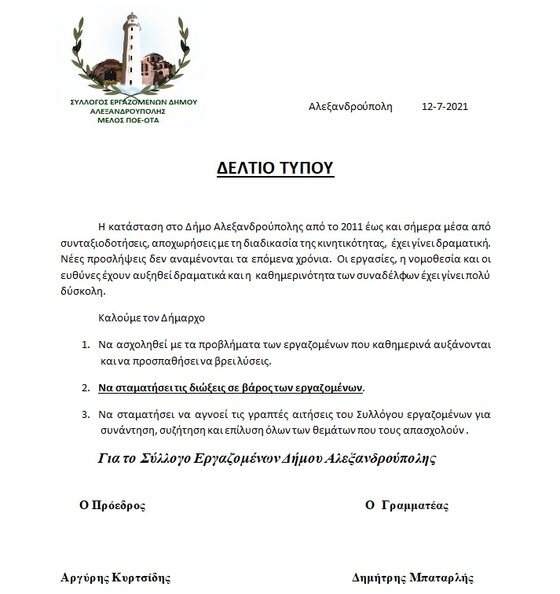 ΣΥΛΛΟΓΟΣ ΕΡΓΑΖΟΜΕΝΩΝ ΔΗΜΟΥ ΑΛΕΞΑΝΔΡΟΥΠΟΛΗΣ ΜΕΛΟΣ ΠΟΕ-ΟΤΑ

Αλεξανδρούπολη 12-7-2021

ΔΕΛΤΙΟ ΤΥΠΟΥ

Η κατάσταση στο Δήμο Αλεξανδρούπολης από το 2011 έως και σήμερα μέσα από συνταξιοδοτήσεις, αποχωρήσεις με τη διαδικασία της κινητικότητας, έχει γίνει δραματική. Νέες προσλήψεις δεν αναμένονται τα επόμενα χρόνια. Οι εργασίες, η νομοθεσία και οι ευθύνες έχουν αυξηθεί δραματικά και η καθημερινότητα των συναδέλφων έχει γίνει πολύ δύσκολη.

Καλούμε τον Δήμαρχο

1. Να ασχοληθεί με τα προβλήματα των εργαζομένων που καθημερινά αυξάνονται και να προσπαθήσει να βρει λύσεις.

2. Να σταματήσει τις διώξεις σε βάρος των εργαζομένων.

3. Να σταματήσει να αγνοεί τις γραπτές αιτήσεις του Συλλόγου εργαζομένων για συνάντηση, συζήτηση και επίλυση όλων των θεμάτων που τους απασχολούν .

Για το Σύλλογο Εργαζομένων Δήμου Αλεξανδρούπολης

Ο Πρόεδρος

Ο Γραμματέας

Αργύρης Κυρτσίδης

Δημήτρης Μπαταρλής